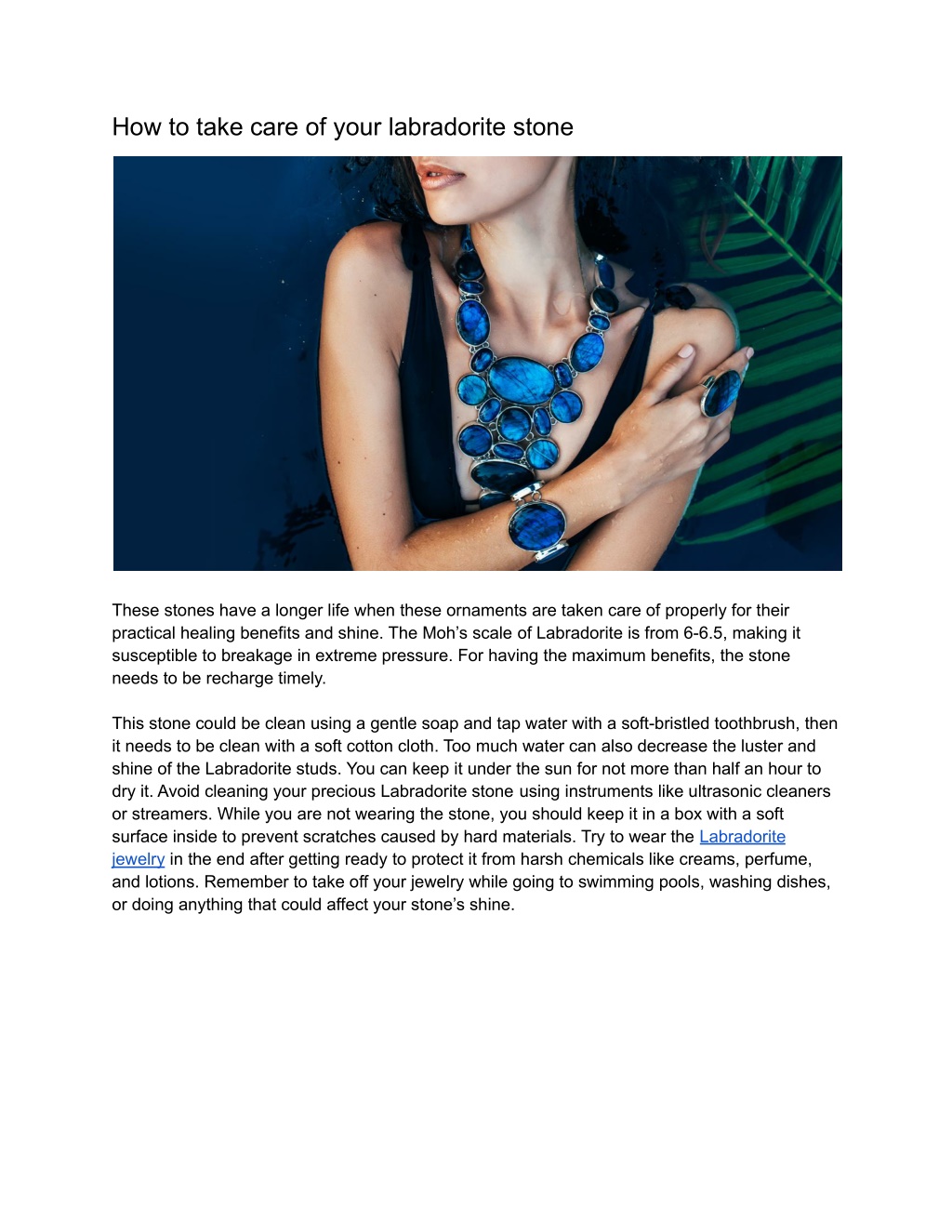 How to take care of your labradorite stone

These stones have a longer life when these ornaments are taken care of properly for their practical healing benefits and shine. The Moh's scale of Labradorite is from 6-6.5, making it susceptible to breakage in extreme pressure. For having the maximum benefits, the stone needs to be recharge timely.

This stone could be clean using a gentle soap and tap water with a soft-bristled toothbrush, then it needs to be clean with a soft cotton cloth. Too much water can also decrease the luster and shine of the Labradorite studs. You can keep it under the sun for not more than half an hour to dry it. Avoid cleaning your precious Labradorite stone using instruments like ultrasonic cleaners or streamers. While you are not wearing the stone, you should keep it in a box with a soft surface inside to prevent scratches caused by hard materials. Try to wear the Labradorite jewelry in the end after getting ready to protect it from harsh chemicals like creams, perfume, and lotions. Remember to take off your jewelry while going to swimming pools, washing dishes, or doing anything that could affect your stone's shine.